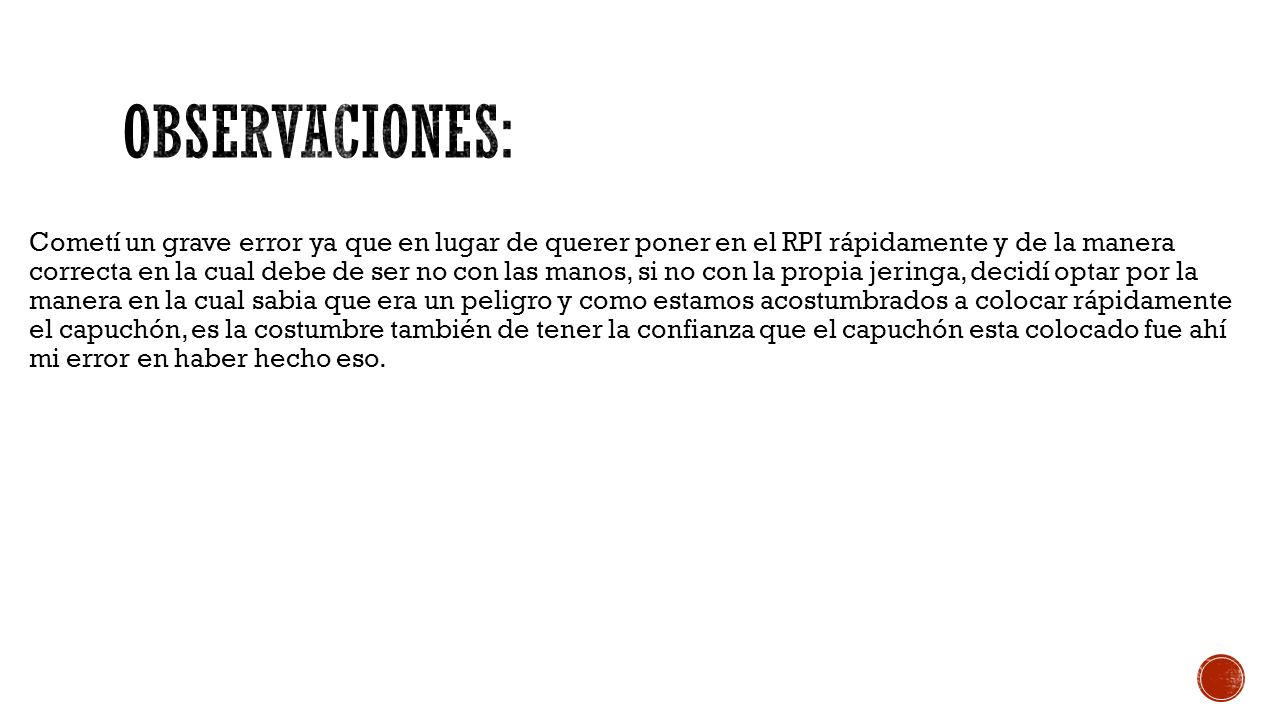 OBSERVACIONES:

Cometí un grave error ya que en lugar de querer poner en el RPI rápidamente y de la manera correcta en la cual debe de ser no con las manos, si no con la propia jeringa, decidí optar por la manera en la cual sabia que era un peligro y como estamos acostumbrados a colocar rápidamente el capuchón, es la costumbre también de tener la confianza que el capuchón esta colocado fue ahí mi error en haber hecho eso.